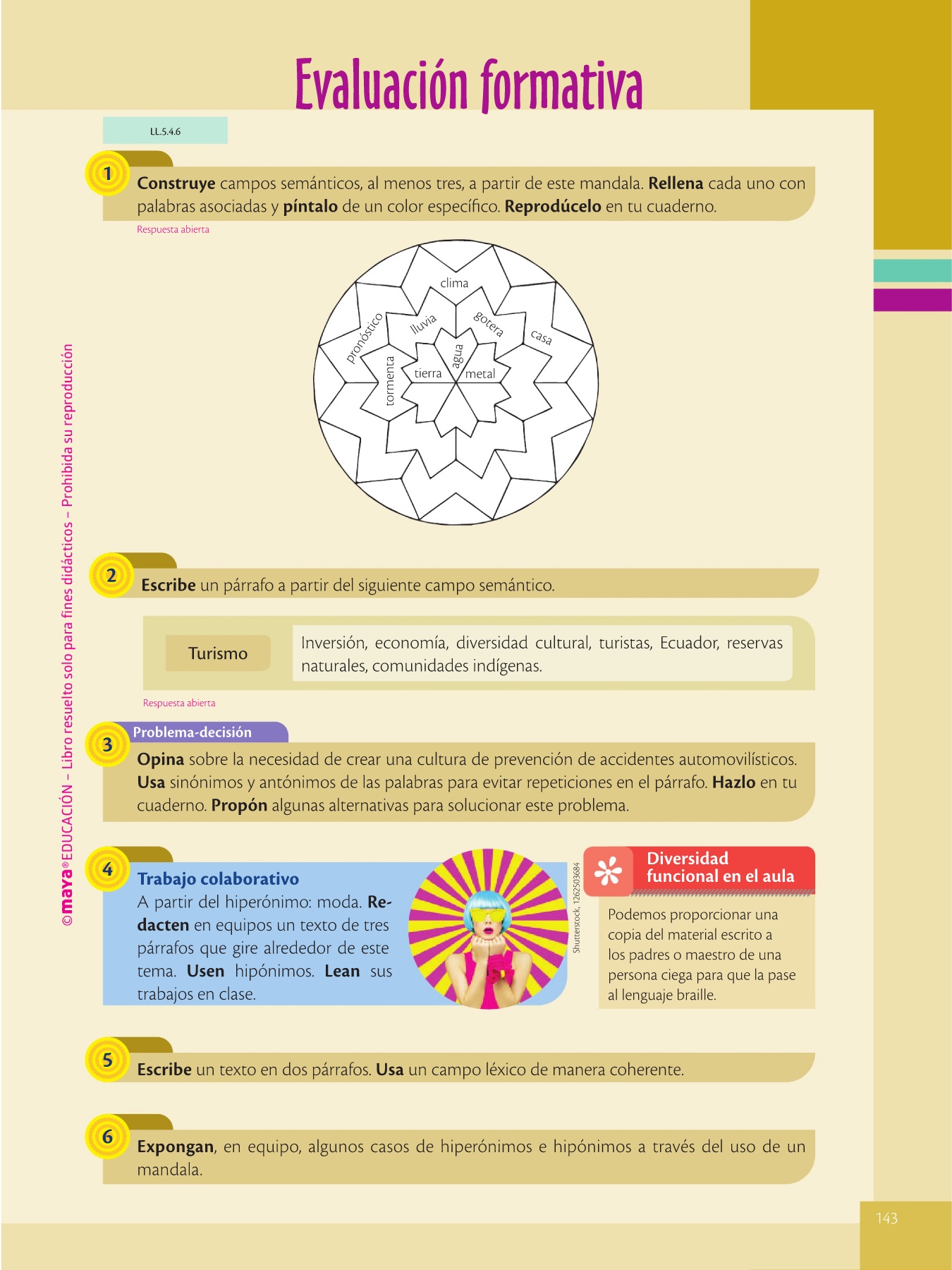 Evaluación formativa

LL.5.4.6

1 Construye campos semánticos, al menos tres, a partir de este mandala. Rellena cada uno con palabras asociadas y píntalo de un color específico. Reprodúcelo en tu cuaderno.

Respuesta abierta

clima
pronóstico
lluvia
gotera
casa
tormenta
tierra
agua
metal

2 Escribe un párrafo a partir del siguiente campo semántico.

Turismo

Inversión, economía, diversidad cultural, turistas, Ecuador, reservas naturales, comunidades indígenas.

Respuesta abierta

3 Problema-decisión

Opina sobre la necesidad de crear una cultura de prevención de accidentes automovilísticos. Usa sinónimos y antónimos de las palabras para evitar repeticiones en el párrafo. Hazlo en tu cuaderno. Propón algunas alternativas para solucionar este problema.

4 Trabajo colaborativo

A partir del hiperónimo: moda. Redacten en equipos un texto de tres párrafos que gire alrededor de este tema. Usen hipónimos. Lean sus trabajos en clase.

Shutterstock, 1262503684

Diversidad funcional en el aula

Podemos proporcionar una copia del material escrito a los padres o maestro de una persona ciega para que la pase al lenguaje braille.

5 Escribe un texto en dos párrafos. Usa un campo léxico de manera coherente.

6 Expongan, en equipo, algunos casos de hiperónimos e hipónimos a través del uso de un mandala.

143

©maya® EDUCACIÓN – Libro resuelto solo para fines didácticos – Prohibida su reproducción